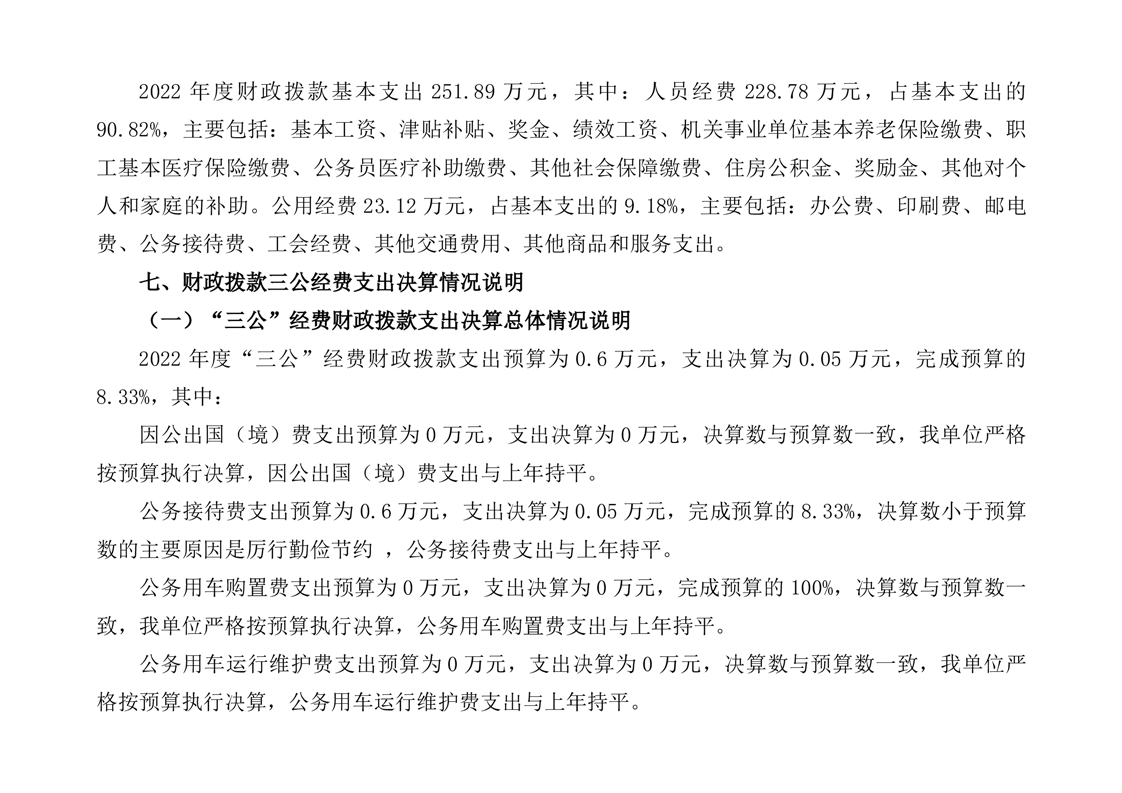 2022 年度财政拨款基本支出 251.89 万元，其中：人员经费 228.78 万元，占基本支出的 90.82%，主要包括：基本工资、津贴补贴、奖金、绩效工资、机关事业单位基本养老保险缴费、职工基本医疗保险缴费、公务员医疗补助缴费、其他社会保障缴费、住房公积金、奖励金、其他对个人和家庭的补助。公用经费 23.12 万元，占基本支出的 9.18%，主要包括：办公费、印刷费、邮电费、公务接待费、工会经费、其他交通费用、其他商品和服务支出。

七、财政拨款三公经费支出决算情况说明

（一）“三公”经费财政拨款支出决算总体情况说明

2022 年度“三公”经费财政拨款支出预算为 0.6 万元，支出决算为 0.05 万元，完成预算的 8.33%，其中：

因公出国（境）费支出预算为 0 万元，支出决算为 0 万元，决算数与预算数一致，我单位严格按预算执行决算，因公出国（境）费支出与上年持平。

公务接待费支出预算为 0.6 万元，支出决算为 0.05 万元，完成预算的 8.33%，决算数小于预算数的主要原因是厉行勤俭节约 ，公务接待费支出与上年持平。

公务用车购置费支出预算为 0 万元，支出决算为 0 万元，完成预算的 100%，决算数与预算数一致，我单位严格按预算执行决算，公务用车购置费支出与上年持平。

公务用车运行维护费支出预算为 0 万元，支出决算为 0 万元，决算数与预算数一致，我单位严格按预算执行决算，公务用车运行维护费支出与上年持平。